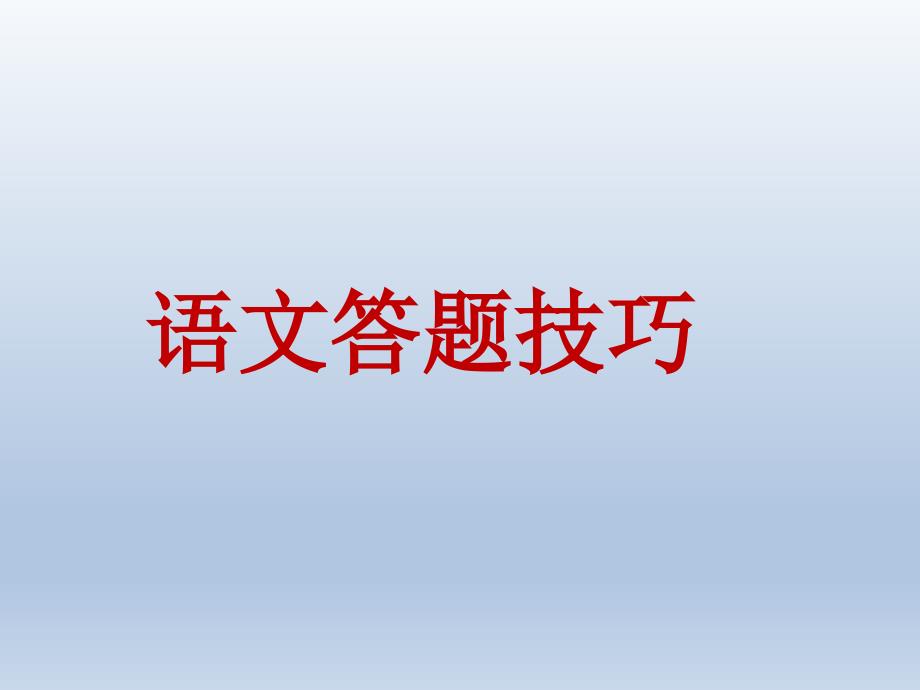 语文答题技巧